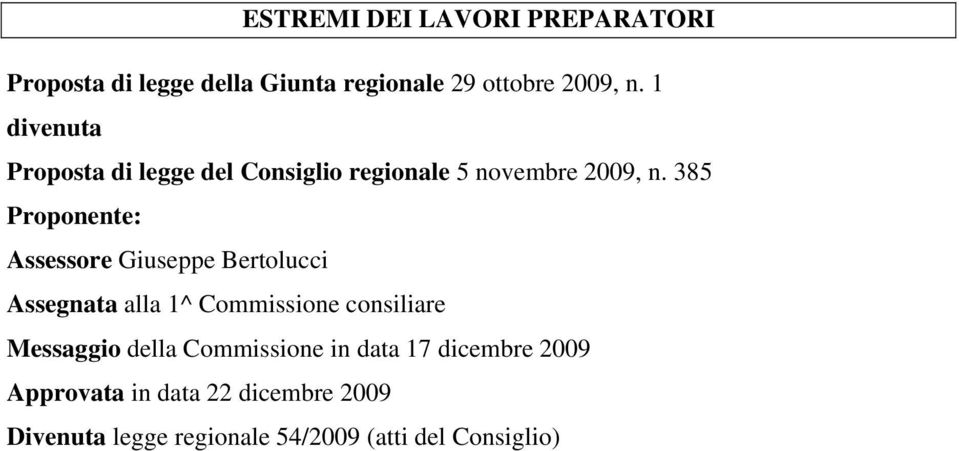 ESTREMI DEI LAVORI PREPARATORI

Proposta di legge della Giunta regionale 29 ottobre 2009, n. 1

divenuta

Proposta di legge del Consiglio regionale 5 novembre 2009, n. 385

Proponente:

Assessore Giuseppe Bertolucci

Assegnata alla 1^ Commissione consiliare

Messaggio della Commissione in data 17 dicembre 2009

Approvata in data 22 dicembre 2009

Divenuta legge regionale 54/2009 (atti del Consiglio)